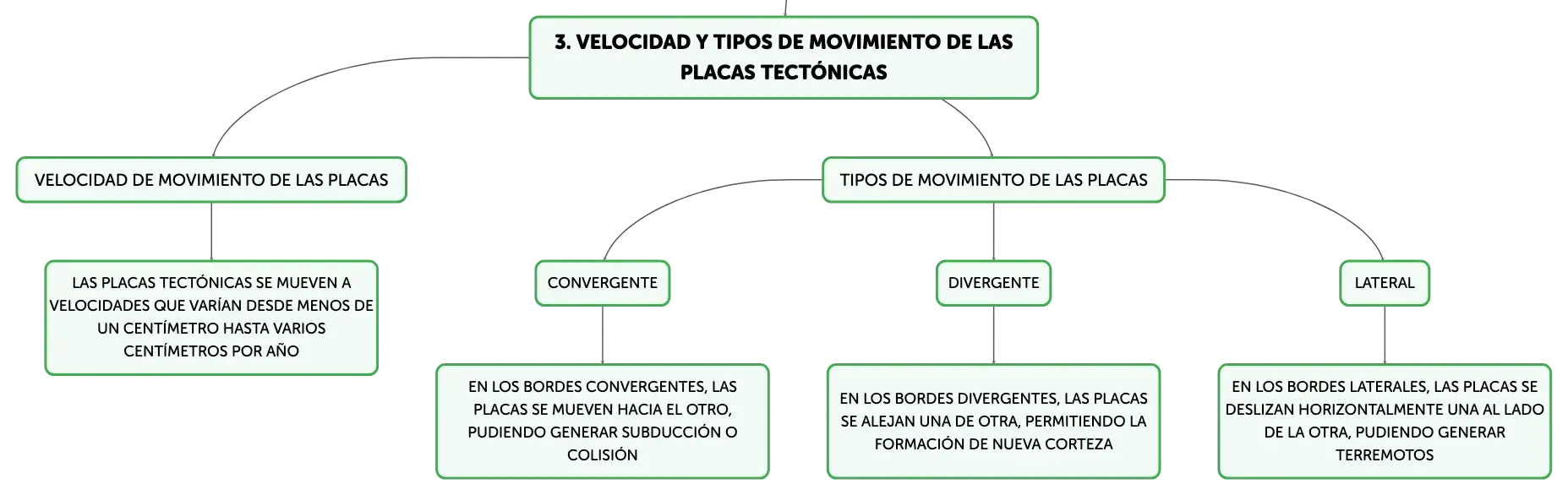 3. VELOCIDAD Y TIPOS DE MOVIMIENTO DE LAS PLACAS TECTÓNICAS

VELOCIDAD DE MOVIMIENTO DE LAS PLACAS

LAS PLACAS TECTÓNICAS SE MUEVEN A VELOCIDADES QUE VARÍAN DESDE MENOS DE UN CENTÍMETRO HASTA VARIOS CENTÍMETROS POR AÑO

TIPOS DE MOVIMIENTO DE LAS PLACAS

CONVERGENTE

EN LOS BORDES CONVERGENTES, LAS PLACAS SE MUEVEN HACIA EL OTRO, PUDIENDO GENERAR SUBDUCCIÓN O COLISIÓN

DIVERGENTE

EN LOS BORDES DIVERGENTES, LAS PLACAS SE ALEJAN UNA DE OTRA, PERMITIENDO LA FORMACIÓN DE NUEVA CORTEZA

LATERAL

EN LOS BORDES LATERALES, LAS PLACAS SE DESLIZAN HORIZONTALMENTE UNA AL LADO DE LA OTRA, PUDIENDO GENERAR TERREMOTOS